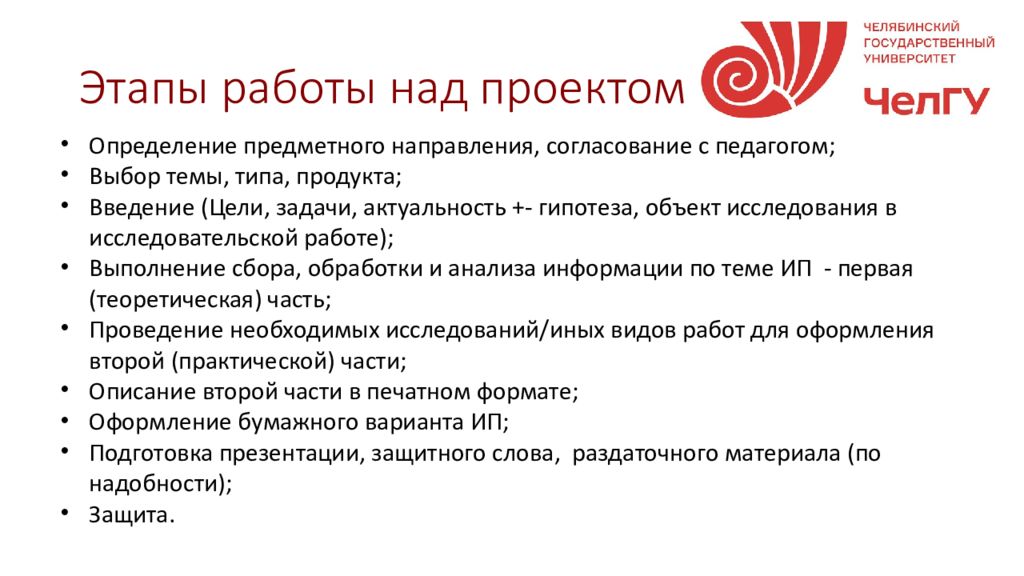 Этапы работы над проектом

ЧЕЛЯБИНСКИЙ ГОСУДАРСТВЕННЫЙ УНИВЕРСИТЕТ
ЧелГУ

• Определение предметного направления, согласование с педагогом;
• Выбор темы, типа, продукта;
• Введение (Цели, задачи, актуальность +- гипотеза, объект исследования в исследовательской работе);
• Выполнение сбора, обработки и анализа информации по теме ИП - первая (теоретическая) часть;
• Проведение необходимых исследований/иных видов работ для оформления второй (практической) части;
• Описание второй части в печатном формате;
• Оформление бумажного варианта ИП;
• Подготовка презентации, защитного слова, раздаточного материала (по надобности);
• Защита.